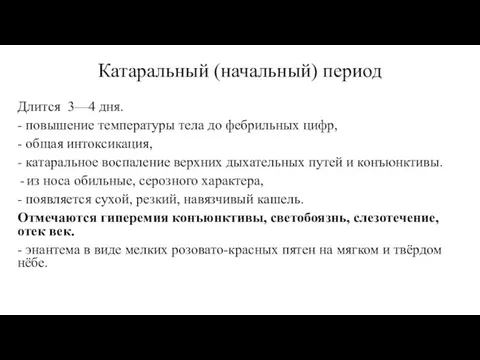 Катаральный (начальный) период

Длится 3—4 дня.
- повышение температуры тела до фебрильных цифр,
- общая интоксикация,
- катаральное воспаление верхних дыхательных путей и конъюнктивы.
- из носа обильные, серозного характера,
- появляется сухой, резкий, навязчивый кашель.
Отмечаются гиперемия конъюнктивы, светобоязнь, слезотечение, отек век.
- энантема в виде мелких розовато-красных пятен на мягком и твёрдом нёбе.